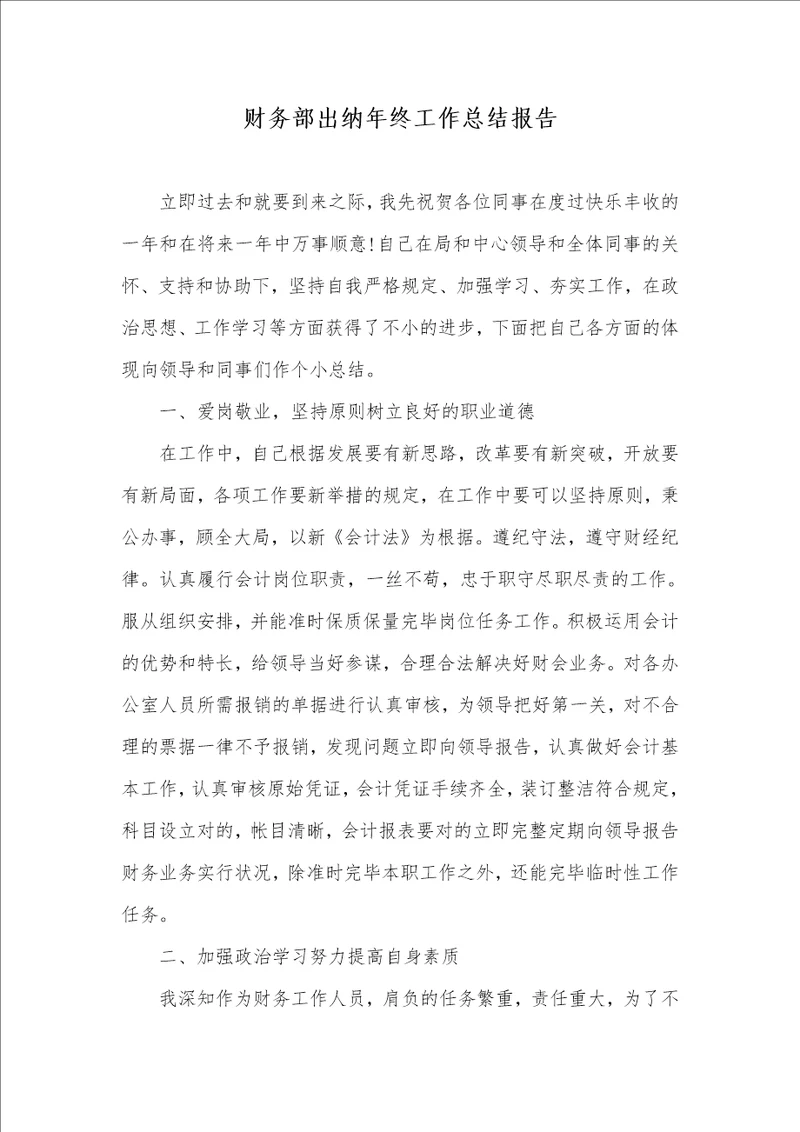 财务部出纳年终工作总结报告

立即过去和就要到来之际，我先祝贺各位同事在度过快乐丰收的一年和在将来一年中万事顺意！自己在局和中心领导和全体同事的关怀、支持和协助下，坚持自我严格规定、加强学习、夯实工作，在政治思想、工作学习等方面获得了不小的进步，下面把自己各方面的体现向领导和同事们作个小总结。

一、爱岗敬业，坚持原则树立良好的职业道德

在工作中，自己根据发展要有新思路，改革要有新突破，开放要有新局面，各项工作要新举措的规定，在工作中要可以坚持原则，秉公办事，顾全大局，以新《会计法》为根据。遵纪守法，遵守财经纪律。认真履行会计岗位职责，一丝不苟，忠于职守尽职尽责的工作。服从组织安排，并能准时保质保量完毕岗位任务工作。积极运用会计的优势和特长，给领导当好参谋，合理合法解决好财会业务。对各办公室人员所需报销的单据进行认真审核，为领导把好第一关，对不合理的票据一律不予报销，发现问题立即向领导报告，认真做好会计基本工作，认真审核原始凭证，会计凭证手续齐全，装订整洁符合规定，科目设立对的，帐目清晰，会计报表要对的立即完整定期向领导报告财务业务实行状况，除准时完毕本职工作之外，还能完毕临时性工作任务。

二、加强政治学习努力提高自身素质

我深知作为财务工作人员，肩负的任务繁重，责任重大，为了不